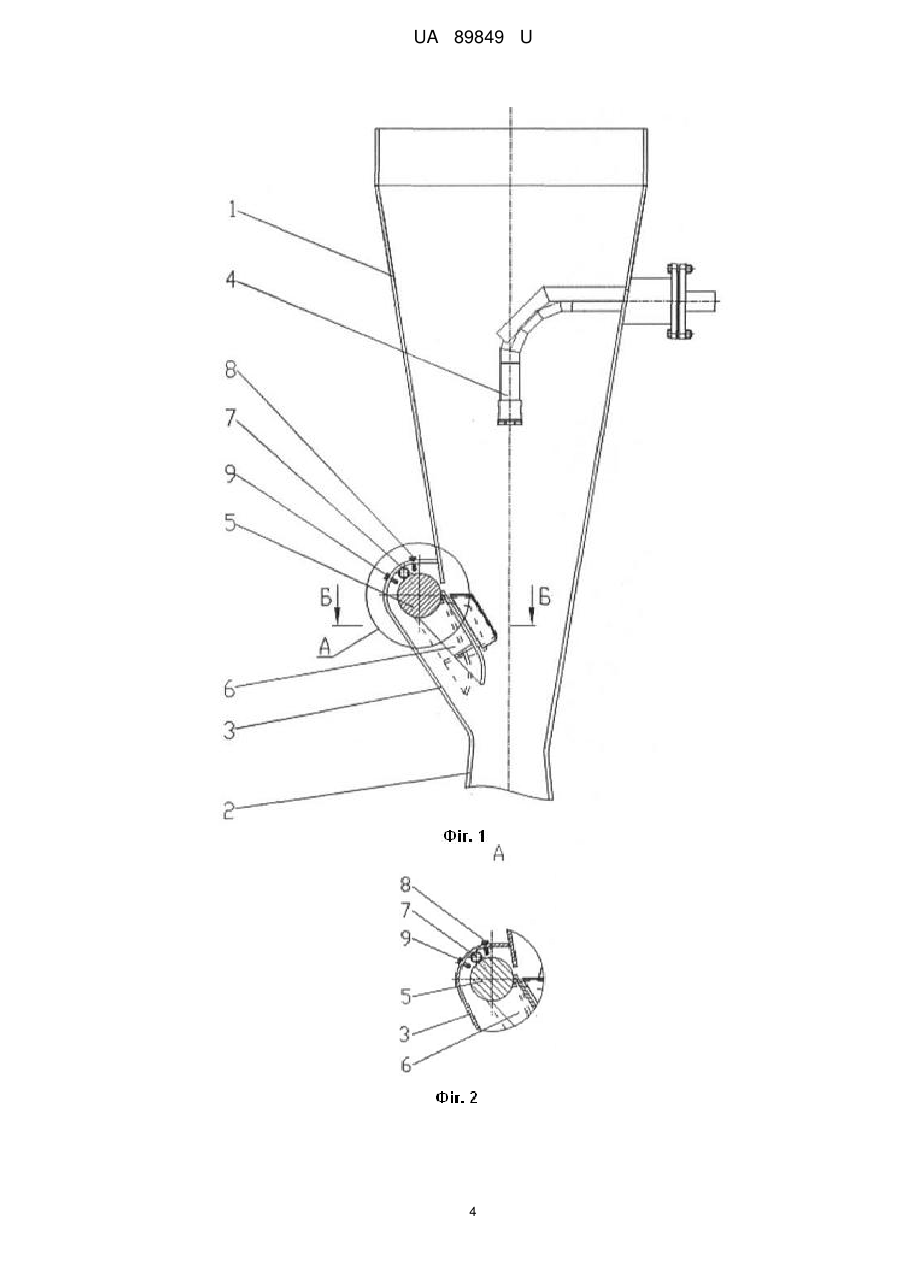 UA 89849 U

1

4

8

7

9

5

Б

Б

А

6

3

2

Фіг. 1

А

8

7

9

5

3

6

Фіг. 2

4